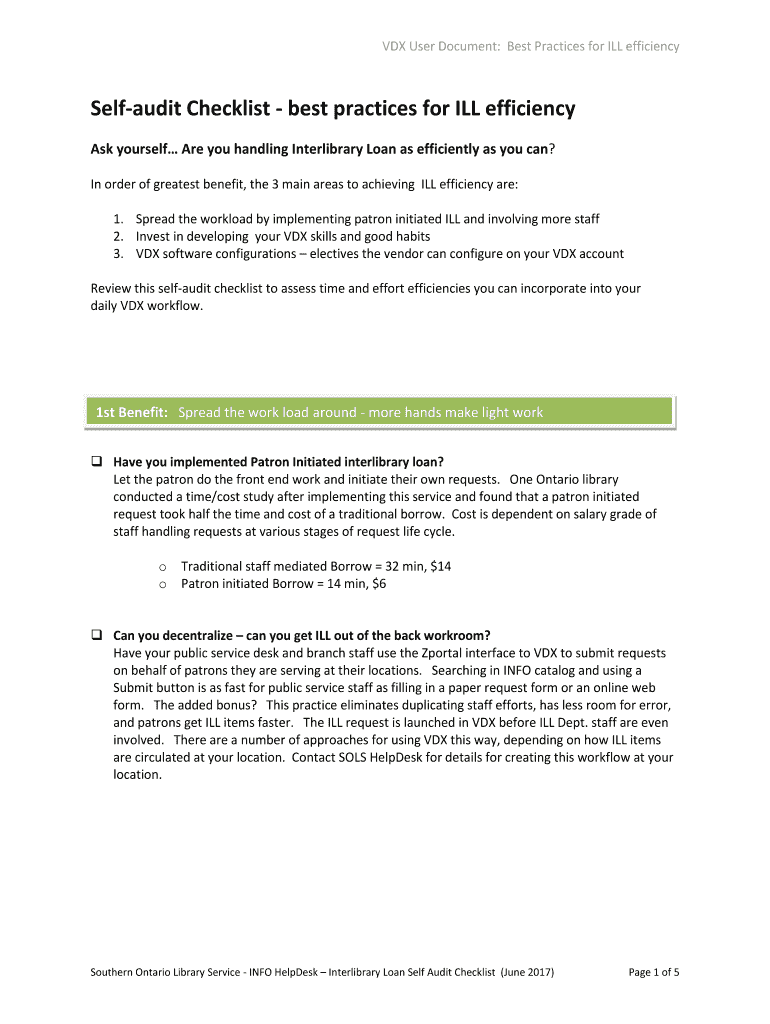 VDX User Document: Best Practices for ILL efficiency

Self-audit Checklist - best practices for ILL efficiency

Ask yourself… Are you handling Interlibrary Loan as efficiently as you can?

In order of greatest benefit, the 3 main areas to achieving ILL efficiency are:

1. Spread the workload by implementing patron initiated ILL and involving more staff
2. Invest in developing your VDX skills and good habits
3. VDX software configurations – electives the vendor can configure on your VDX account

Review this self-audit checklist to assess time and effort efficiencies you can incorporate into your daily VDX workflow.

1st Benefit: Spread the work load around - more hands make light work

❑ Have you implemented Patron Initiated interlibrary loan?
Let the patron do the front end work and initiate their own requests. One Ontario library conducted a time/cost study after implementing this service and found that a patron initiated request took half the time and cost of a traditional borrow. Cost is dependent on salary grade of staff handling requests at various stages of request life cycle.

o Traditional staff mediated Borrow = 32 min, $14
o Patron initiated Borrow = 14 min, $6

❑ Can you decentralize – can you get ILL out of the back workroom?
Have your public service desk and branch staff use the Zportal interface to VDX to submit requests on behalf of patrons they are serving at their locations. Searching in INFO catalog and using a Submit button is as fast for public service staff as filling in a paper request form or an online web form. The added bonus? This practice eliminates duplicating staff efforts, has less room for error, and patrons get ILL items faster. The ILL request is launched in VDX before ILL Dept. staff are even involved. There are a number of approaches for using VDX this way, depending on how ILL items are circulated at your location. Contact SOLS HelpDesk for details for creating this workflow at your location.

Southern Ontario Library Service - INFO HelpDesk – Interlibrary Loan Self Audit Checklist (June 2017) Page 1 of 5